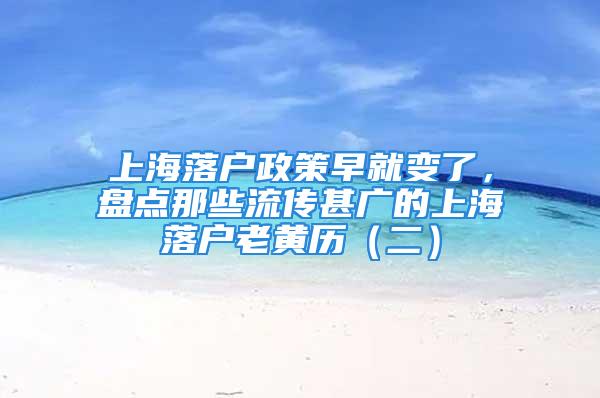 上海落户政策早就变了，盘点那些流传甚广的上海落户老黄历（二）